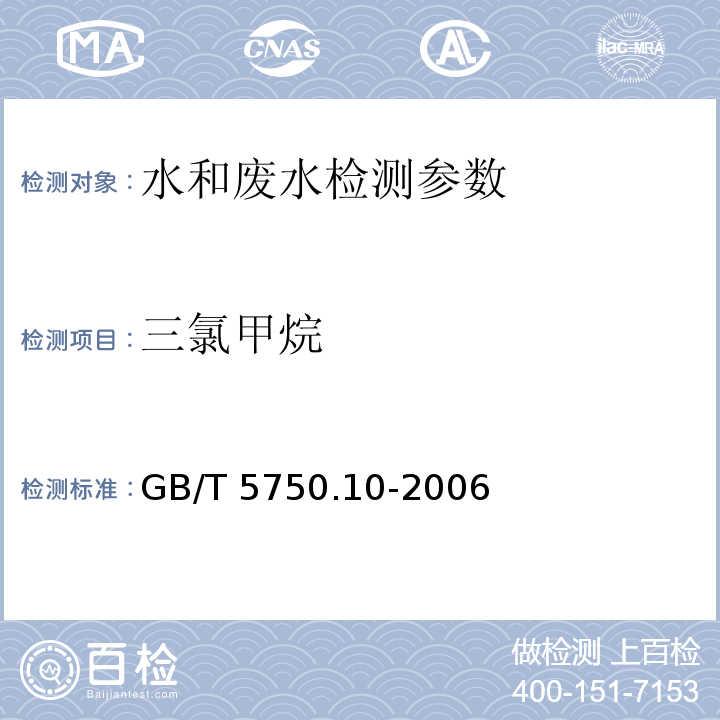 MA CNAS AL ilac-MRA

检测对象：水和废水检测参数

检测项目：三氯甲烷

检测标准：GB/T 5750.10-2006

百检 Baijiantest.com

做检测 上百检
400-151-7153